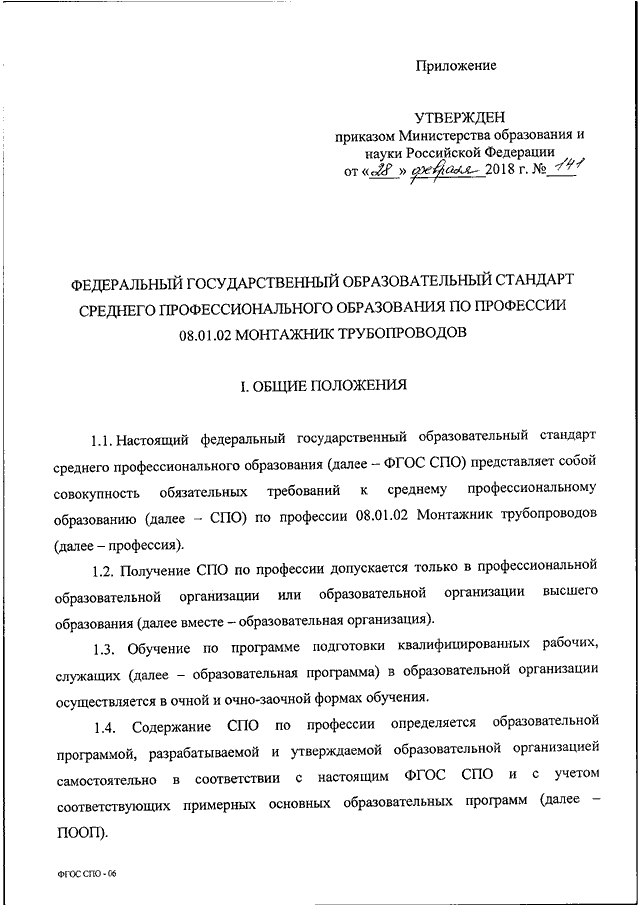 Приложение

УТВЕРЖДЕН
приказом Министерства образования и науки Российской Федерации
от «28» февраля 2018 г. № 141

ФЕДЕРАЛЬНЫЙ ГОСУДАРСТВЕННЫЙ ОБРАЗОВАТЕЛЬНЫЙ СТАНДАРТ СРЕДНЕГО ПРОФЕССИОНАЛЬНОГО ОБРАЗОВАНИЯ ПО ПРОФЕССИИ 08.01.02 МОНТАЖНИК ТРУБОПРОВОДОВ

I. ОБЩИЕ ПОЛОЖЕНИЯ

1.1. Настоящий федеральный государственный образовательный стандарт среднего профессионального образования (далее – ФГОС СПО) представляет собой совокупность обязательных требований к среднему профессиональному образованию (далее – СПО) по профессии 08.01.02 Монтажник трубопроводов (далее – профессия).

1.2. Получение СПО по профессии допускается только в профессиональной образовательной организации или образовательной организации высшего образования (далее вместе – образовательная организация).

1.3. Обучение по программе подготовки квалифицированных рабочих, служащих (далее – образовательная программа) в образовательной организации осуществляется в очной и очно-заочной формах обучения.

1.4. Содержание СПО по профессии определяется образовательной программой, разрабатываемой и утверждаемой образовательной организацией самостоятельно в соответствии с настоящим ФГОС СПО и с учетом соответствующих примерных основных образовательных программ (далее – ПООП).

ФГОС СПО - 06